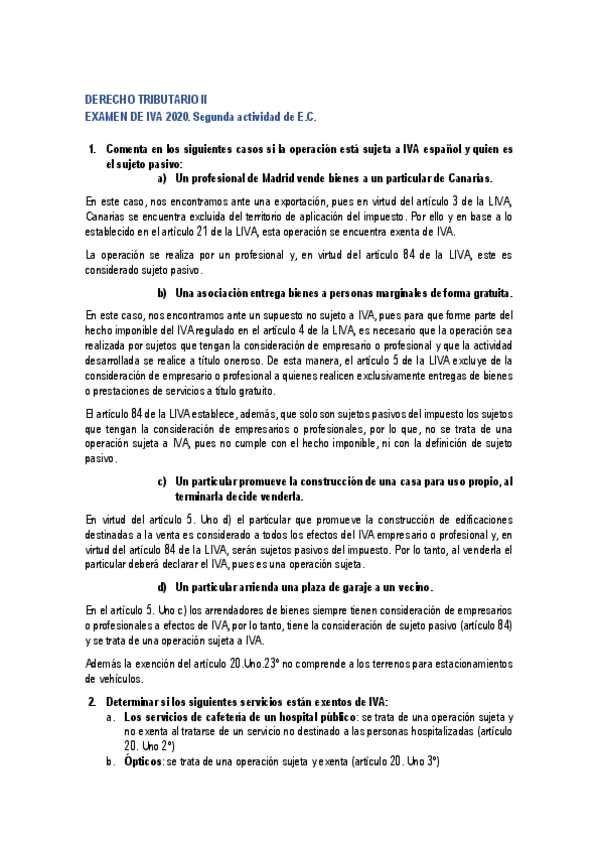 DERECHO TRIBUTARIO II
EXAMEN DE IVA 2020. Segunda actividad de E.C.

1. Comenta en los siguientes casos si la operación está sujeta a IVA español y quien es el sujeto pasivo:
a) Un profesional de Madrid vende bienes a un particular de Canarias.

En este caso, nos encontramos ante una exportación, pues en virtud del artículo 3 de la LIVA, Canarias se encuentra excluida del territorio de aplicación del impuesto. Por ello y en base a lo establecido en el artículo 21 de la LIVA, esta operación se encuentra exenta de IVA.

La operación se realiza por un profesional y, en virtud del artículo 84 de la LIVA, este es considerado sujeto pasivo.

b) Una asociación entrega bienes a personas marginales de forma gratuita.

En este caso, nos encontramos ante un supuesto no sujeto a IVA, pues para que forme parte del hecho imponible del IVA regulado en el artículo 4 de la LIVA, es necesario que la operación sea realizada por sujetos que tengan la consideración de empresario o profesional y que la actividad desarrollada se realice a título oneroso. De esta manera, el artículo 5 de la LIVA excluye de la consideración de empresario o profesional a quienes realicen exclusivamente entregas de bienes o prestaciones de servicios a título gratuito.

El artículo 84 de la LIVA establece, además, que solo son sujetos pasivos del impuesto los sujetos que tengan la consideración de empresarios o profesionales, por lo que, no se trata de una operación sujeta a IVA, pues no cumple con el hecho imponible, ni con la definición de sujeto pasivo.

c) Un particular promueve la construcción de una casa para uso propio, al terminarla decide venderla.

En virtud del artículo 5. Uno d) el particular que promueve la construcción de edificaciones destinadas a la venta es considerado a todos los efectos del IVA empresario o profesional y, en virtud del artículo 84 de la LIVA, serán sujetos pasivos del impuesto. Por lo tanto, al venderla el particular deberá declarar el IVA, pues es una operación sujeta.

d) Un particular arrienda una plaza de garaje a un vecino.

En el artículo 5. Uno c) los arrendadores de bienes siempre tienen consideración de empresarios o profesionales a efectos de IVA, por lo tanto, tiene la consideración de sujeto pasivo (artículo 84) y se trata de una operación sujeta a IVA.

Además la exención del artículo 20.Uno.23º no comprende a los terrenos para estacionamientos de vehículos.

2. Determinar si los siguientes servicios están exentos de IVA:
a. Los servicios de cafetería de un hospital público: se trata de una operación sujeta y no exenta al tratarse de un servicio no destinado a las personas hospitalizadas (artículo 20. Uno 2º)
b. Ópticos: se trata de una operación sujeta y exenta (artículo 20. Uno 3º)